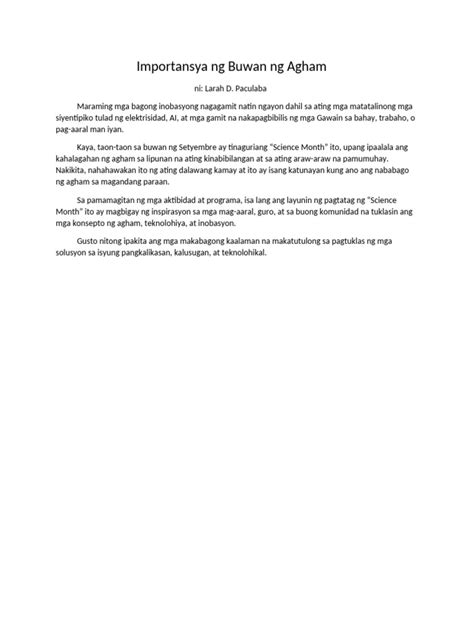 Importansya ng Buwan ng Agham

ni: Larah D. Paculaba

Maraming mga bagong inobasyong nagagamit natin ngayon dahil sa ating mga matatalinong mga siyentipiko tulad ng elektrisidad, AI, at mga gamit na nakapagbibilis ng mga Gawain sa bahay, trabaho, o pag-aaral man iyan.

Kaya, taon-taon sa buwan ng Setyembre ay tinaguriang "Science Month" ito, upang ipaalala ang kahalagahan ng agham sa lipunan na ating kinabibilangan at sa ating araw-araw na pamumuhay. Nakikita, nahahawakan ito ng ating dalawang kamay at ito ay isang katunayan kung ano ang nababago ng agham sa magandang paraan.

Sa pamamagitan ng mga aktibidad at programa, isa lang ang layunin ng pagtatag ng "Science Month" ito ay magbigay ng inspirasyon sa mga mag-aaral, guro, at sa buong komunidad na tuklasin ang mga konsepto ng agham, teknolohiya, at inobasyon.

Gusto nitong ipakita ang mga makabagong kaalaman na makatutulong sa pagtuklas ng mga solusyon sa isyung pangkalikasan, kalusugan, at teknolohikal.